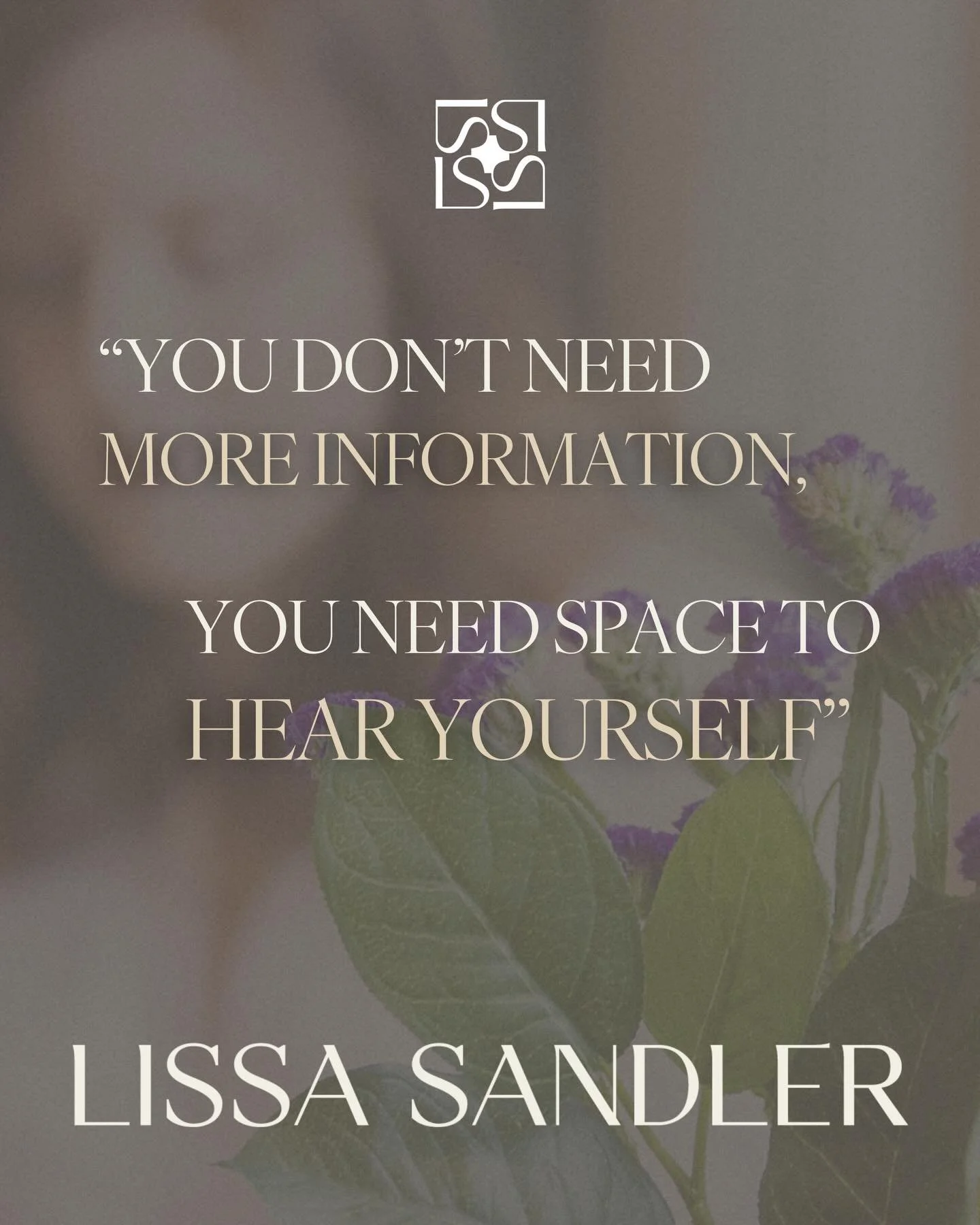 “YOU DON’T NEED MORE INFORMATION,

YOU NEED SPACE TO HEAR YOURSELF”

LISSA SANDLER